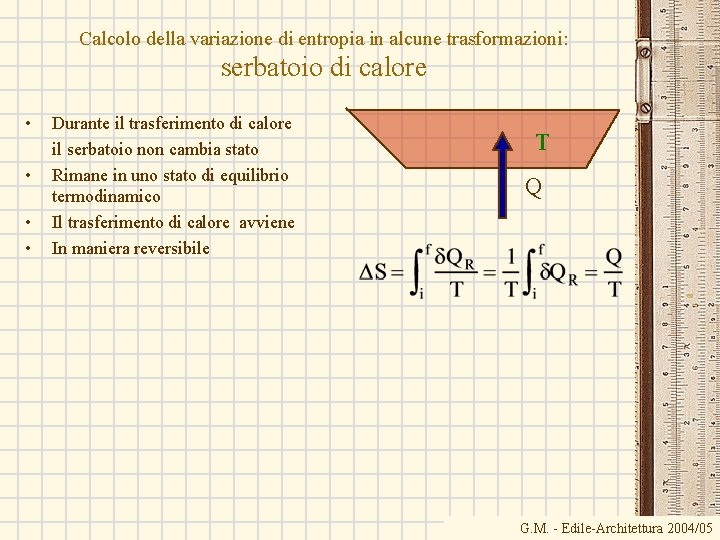 Calcolo della variazione di entropia in alcune trasformazioni:
serbatoio di calore

• Durante il trasferimento di calore il serbatoio non cambia stato
• Rimane in uno stato di equilibrio termodinamico
• Il trasferimento di calore avviene
• In maniera reversibile

T

Q

$\Delta S = \int_i^f \frac{\delta Q_R}{T} = \frac{1}{T}\int_i^f \delta Q_R = \frac{Q}{T}$

G.M. - Edile-Architettura 2004/05